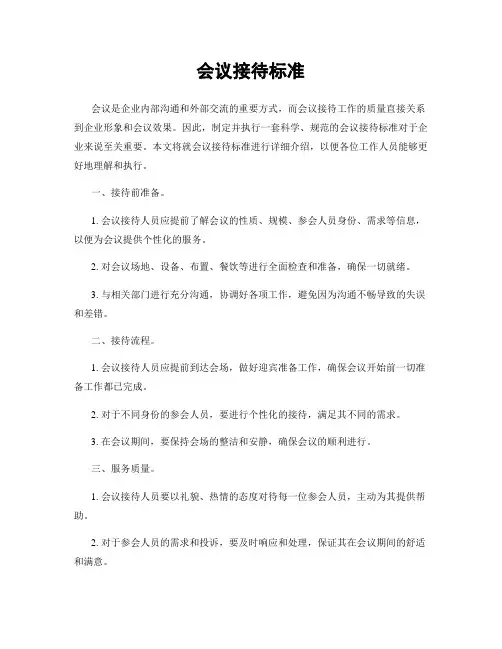 会议接待标准

会议是企业内部沟通和外部交流的重要方式，而会议接待工作的质量直接关系到企业形象和会议效果。因此，制定并执行一套科学、规范的会议接待标准对于企业来说至关重要。本文将就会议接待标准进行详细介绍，以便各位工作人员能够更好地理解和执行。

一、接待前准备。

1. 会议接待人员应提前了解会议的性质、规模、参会人员身份、需求等信息，以便为会议提供个性化的服务。

2. 对会议场地、设备、布置、餐饮等进行全面检查和准备，确保一切就绪。

3. 与相关部门进行充分沟通，协调好各项工作，避免因为沟通不畅导致的失误和差错。

二、接待流程。

1. 会议接待人员应提前到达会场，做好迎宾准备工作，确保会议开始前一切准备工作都已完成。

2. 对于不同身份的参会人员，要进行个性化的接待，满足其不同的需求。

3. 在会议期间，要保持会场的整洁和安静，确保会议的顺利进行。

三、服务质量。

1. 会议接待人员要以礼貌、热情的态度对待每一位参会人员，主动为其提供帮助。

2. 对于参会人员的需求和投诉，要及时响应和处理，保证其在会议期间的舒适和满意。